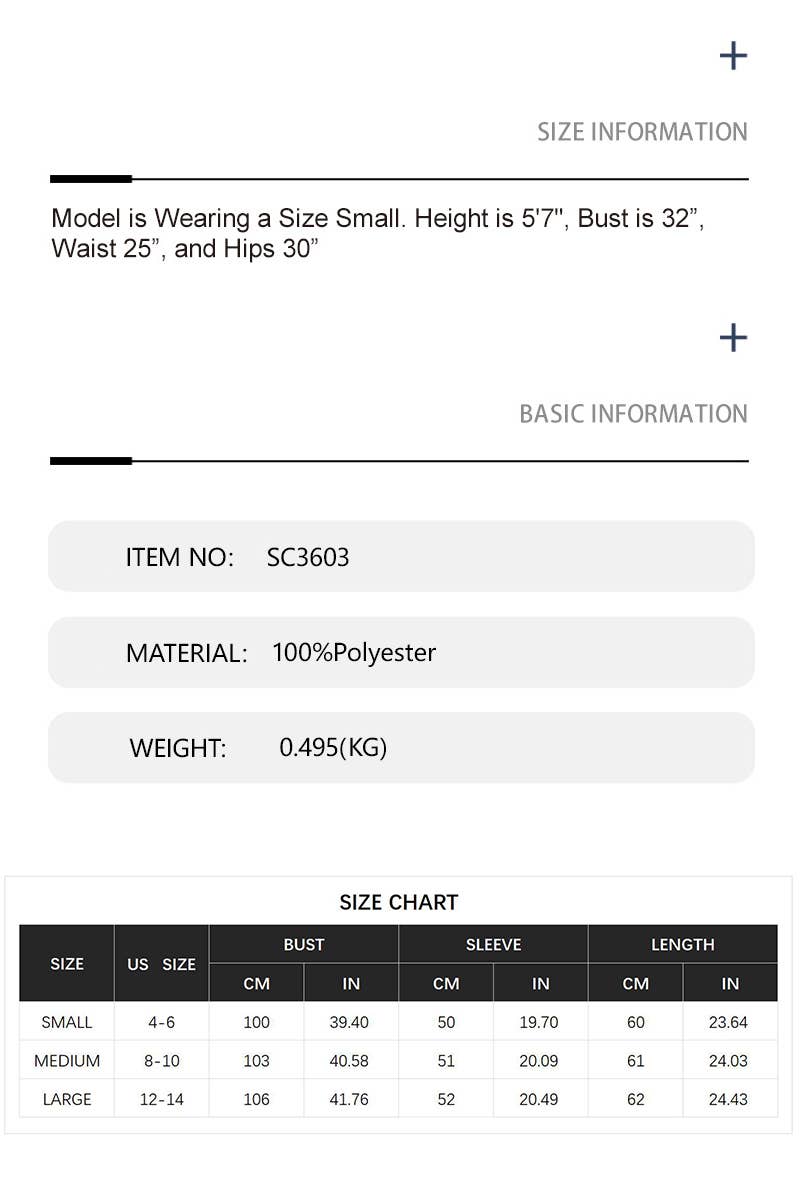 +

SIZE INFORMATION

Model is Wearing a Size Small. Height is 5'7", Bust is 32”, Waist 25”, and Hips 30”

+

BASIC INFORMATION

ITEM NO: SC3603

MATERIAL: 100%Polyester

WEIGHT: 0.495(KG)

SIZE CHART

| SIZE | US SIZE | BUST CM | BUST IN | SLEEVE CM | SLEEVE IN | LENGTH CM | LENGTH IN |
|---|---|---|---|---|---|---|---|
| SMALL | 4-6 | 100 | 39.40 | 50 | 19.70 | 60 | 23.64 |
| MEDIUM | 8-10 | 103 | 40.58 | 51 | 20.09 | 61 | 24.03 |
| LARGE | 12-14 | 106 | 41.76 | 52 | 20.49 | 62 | 24.43 |